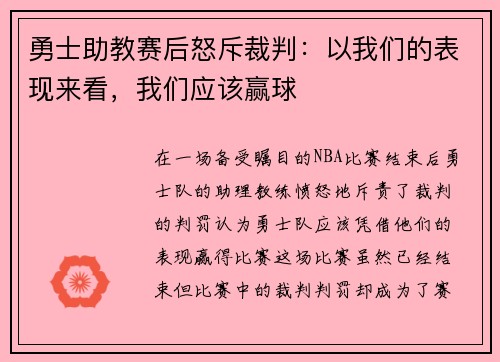 勇士助教赛后怒斥裁判：以我们的表现来看，我们应该赢球

在一场备受瞩目的NBA比赛结束后勇士队的助理教练愤怒地斥责了裁判的判罚认为勇士队应该凭借他们的表现赢得比赛这场比赛虽然已经结束但比赛中的裁判判罚却成为了赛